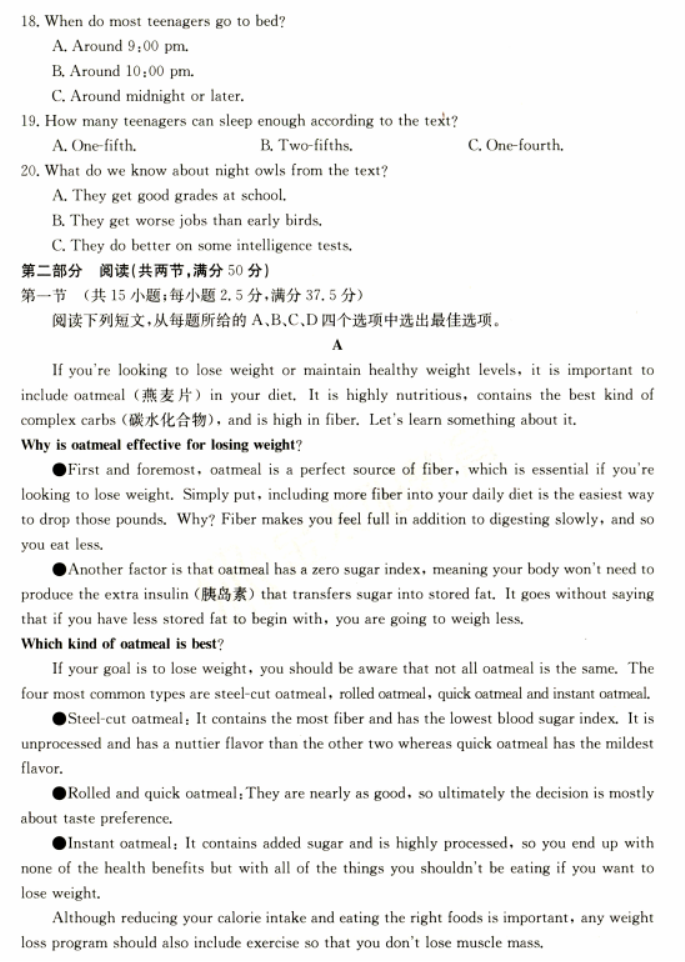 18. When do most teenagers go to bed?

A. Around 9:00 pm.

B. Around 10:00 pm.

C. Around midnight or later.

19. How many teenagers can sleep enough according to the text?

A. One-fifth.
B. Two-fifths.
C. One-fourth.

20. What do we know about night owls from the text?

A. They get good grades at school.

B. They get worse jobs than early birds.

C. They do better on some intelligence tests.

第二部分 阅读(共两节,满分 50 分)

第一节 (共 15 小题;每小题 2.5 分,满分 37.5 分)

阅读下列短文,从每题所给的 A、B、C、D 四个选项中选出最佳选项。

A

If you're looking to lose weight or maintain healthy weight levels, it is important to include oatmeal (燕麦片) in your diet. It is highly nutritious, contains the best kind of complex carbs (碳水化合物), and is high in fiber. Let's learn something about it.

Why is oatmeal effective for losing weight?

●First and foremost, oatmeal is a perfect source of fiber, which is essential if you're looking to lose weight. Simply put, including more fiber into your daily diet is the easiest way to drop those pounds. Why? Fiber makes you feel full in addition to digesting slowly, and so you eat less.

●Another factor is that oatmeal has a zero sugar index, meaning your body won't need to produce the extra insulin (胰岛素) that transfers sugar into stored fat. It goes without saying that if you have less stored fat to begin with, you are going to weigh less.

Which kind of oatmeal is best?

If your goal is to lose weight, you should be aware that not all oatmeal is the same. The four most common types are steel-cut oatmeal, rolled oatmeal, quick oatmeal and instant oatmeal.

●Steel-cut oatmeal: It contains the most fiber and has the lowest blood sugar index. It is unprocessed and has a nuttier flavor than the other two whereas quick oatmeal has the mildest flavor.

●Rolled and quick oatmeal: They are nearly as good, so ultimately the decision is mostly about taste preference.

●Instant oatmeal: It contains added sugar and is highly processed, so you end up with none of the health benefits but with all of the things you shouldn't be eating if you want to lose weight.

Although reducing your calorie intake and eating the right foods is important, any weight loss program should also include exercise so that you don't lose muscle mass.